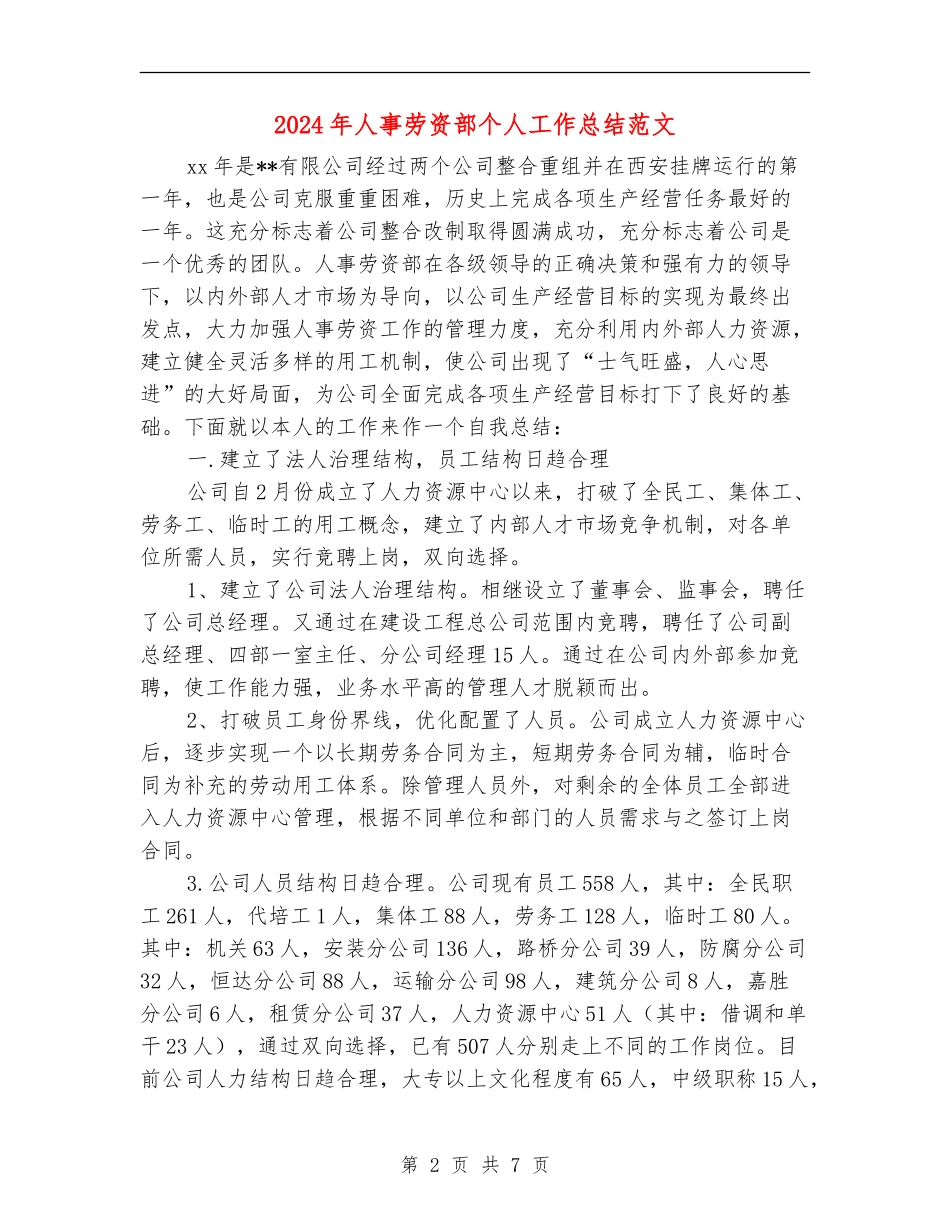 2024年人事劳资部个人工作总结范文

xx年是**有限公司经过两个公司整合重组并在西安挂牌运行的第一年，也是公司克服重重困难，历史上完成各项生产经营任务最好的一年。这充分标志着公司整合改制取得圆满成功，充分标志着公司是一个优秀的团队。人事劳资部在各级领导的正确决策和强有力的领导下，以内外部人才市场为导向，以公司生产经营目标的实现为最终出发点，大力加强人事劳资工作的管理力度，充分利用内外部人力资源，建立健全灵活多样的用工机制，使公司出现了“士气旺盛，人心思进”的大好局面，为公司全面完成各项生产经营目标打下了良好的基础。下面就以本人的工作来作一个自我总结：

一.建立了法人治理结构，员工结构日趋合理

公司自2月份成立了人力资源中心以来，打破了全民工、集体工、劳务工、临时工的用工概念，建立了内部人才市场竞争机制，对各单位所需人员，实行竞聘上岗，双向选择。

1、建立了公司法人治理结构。相继设立了董事会、监事会，聘任了公司总经理。又通过在建设工程总公司范围内竞聘，聘任了公司副总经理、四部一室主任、分公司经理15人。通过在公司内外部参加竞聘，使工作能力强，业务水平高的管理人才脱颖而出。

2、打破员工身份界线，优化配置了人员。公司成立人力资源中心后，逐步实现一个以长期劳务合同为主，短期劳务合同为辅，临时合同为补充的劳动用工体系。除管理人员外，对剩余的全体员工全部进入人力资源中心管理，根据不同单位和部门的人员需求与之签订上岗合同。

3.公司人员结构日趋合理。公司现有员工558人，其中：全民职工261人，代培工1人，集体工88人，劳务工128人，临时工80人。其中：机关63人，安装分公司136人，路桥分公司39人，防腐分公司32人，恒达分公司88人，运输分公司98人，建筑分公司8人，嘉胜分公司6人，租赁分公司37人，人力资源中心51人（其中：借调和单干23人），通过双向选择，已有507人分别走上不同的工作岗位。目前公司人力结构日趋合理，大专以上文化程度有65人，中级职称15人，

第2页 共7页